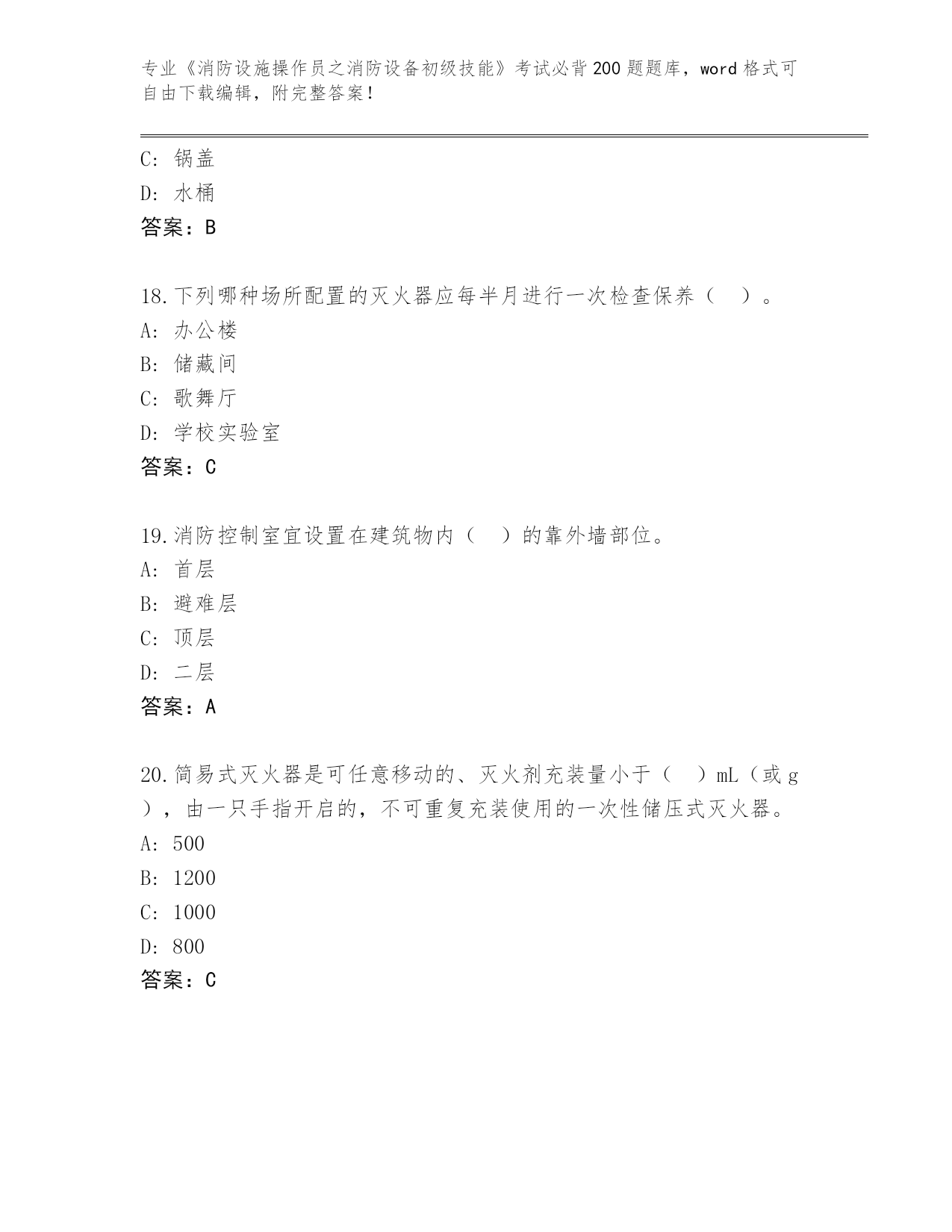 专业《消防设施操作员之消防设备初级技能》考试必背200题题库，word格式可自由下载编辑，附完整答案！

C：锅盖
D：水桶
答案：B

18.下列哪种场所配置的灭火器应每半月进行一次检查保养（　）。
A：办公楼
B：储藏间
C：歌舞厅
D：学校实验室
答案：C

19.消防控制室宜设置在建筑物内（　）的靠外墙部位。
A：首层
B：避难层
C：顶层
D：二层
答案：A

20.简易式灭火器是可任意移动的、灭火剂充装量小于（　）mL（或g），由一只手指开启的，不可重复充装使用的一次性储压式灭火器。
A：500
B：1200
C：1000
D：800
答案：C